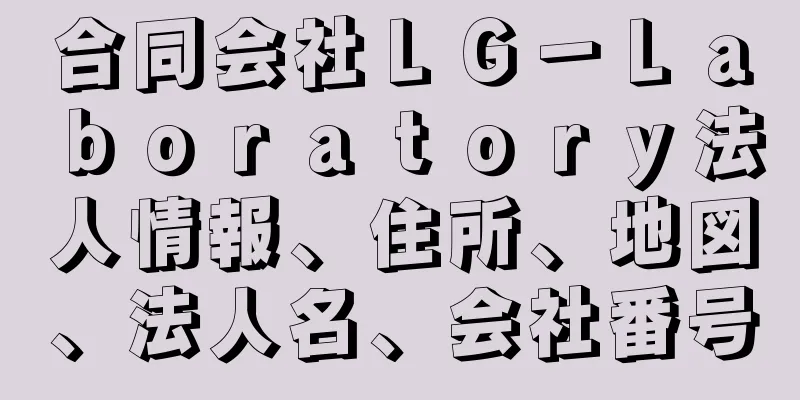 合同会社ＬＧ－Ｌａｂｏｒａｔｏｒｙ法人情報、住所、地図、法人名、会社番号